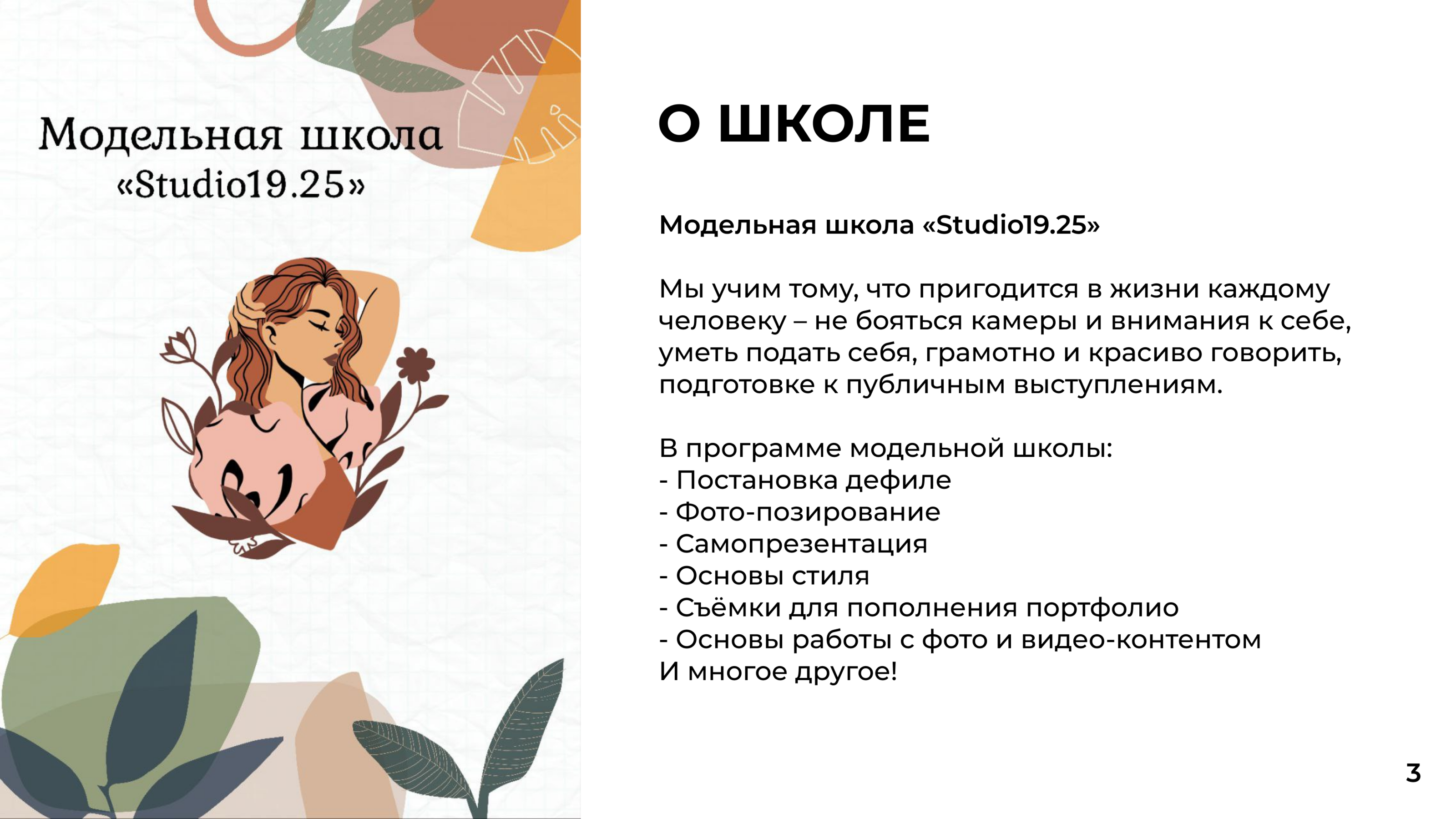 Модельная школа
«Studio19.25»

О ШКОЛЕ

Модельная школа «Studio19.25»

Мы учим тому, что пригодится в жизни каждому человеку – не бояться камеры и внимания к себе, уметь подать себя, грамотно и красиво говорить, подготовке к публичным выступлениям.

В программе модельной школы:
- Постановка дефиле
- Фото-позирование
- Самопрезентация
- Основы стиля
- Съёмки для пополнения портфолио
- Основы работы с фото и видео-контентом
И многое другое!

3